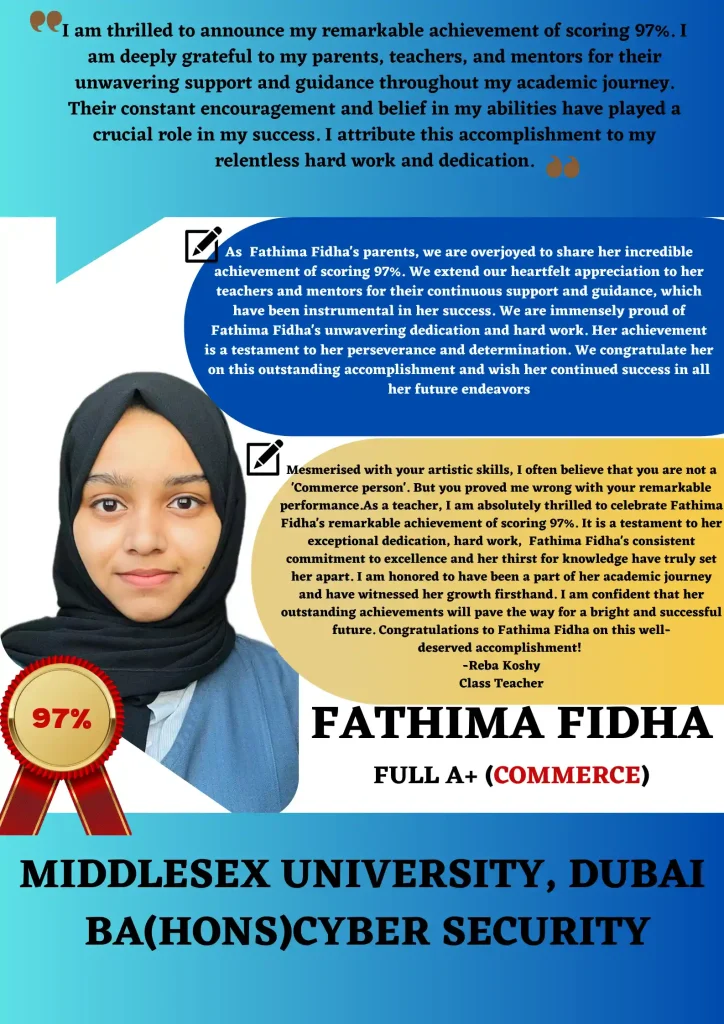 I am thrilled to announce my remarkable achievement of scoring 97%. I am deeply grateful to my parents, teachers, and mentors for their unwavering support and guidance throughout my academic journey. Their constant encouragement and belief in my abilities have played a crucial role in my success. I attribute this accomplishment to my relentless hard work and dedication.

As Fathima Fidha's parents, we are overjoyed to share her incredible achievement of scoring 97%. We extend our heartfelt appreciation to her teachers and mentors for their continuous support and guidance, which have been instrumental in her success. We are immensely proud of Fathima Fidha's unwavering dedication and hard work. Her achievement is a testament to her perseverance and determination. We congratulate her on this outstanding accomplishment and wish her continued success in all her future endeavors

Mesmerised with your artistic skills, I often believe that you are not a 'Commerce person'. But you proved me wrong with your remarkable performance.As a teacher, I am absolutely thrilled to celebrate Fathima Fidha's remarkable achievement of scoring 97%. It is a testament to her exceptional dedication, hard work, Fathima Fidha's consistent commitment to excellence and her thirst for knowledge have truly set her apart. I am honored to have been a part of her academic journey and have witnessed her growth firsthand. I am confident that her outstanding achievements will pave the way for a bright and successful future. Congratulations to Fathima Fidha on this well-deserved accomplishment!
-Reba Koshy
Class Teacher

97%

FATHIMA FIDHA

FULL A+ (COMMERCE)

MIDDLESEX UNIVERSITY, DUBAI
BA(HONS)CYBER SECURITY